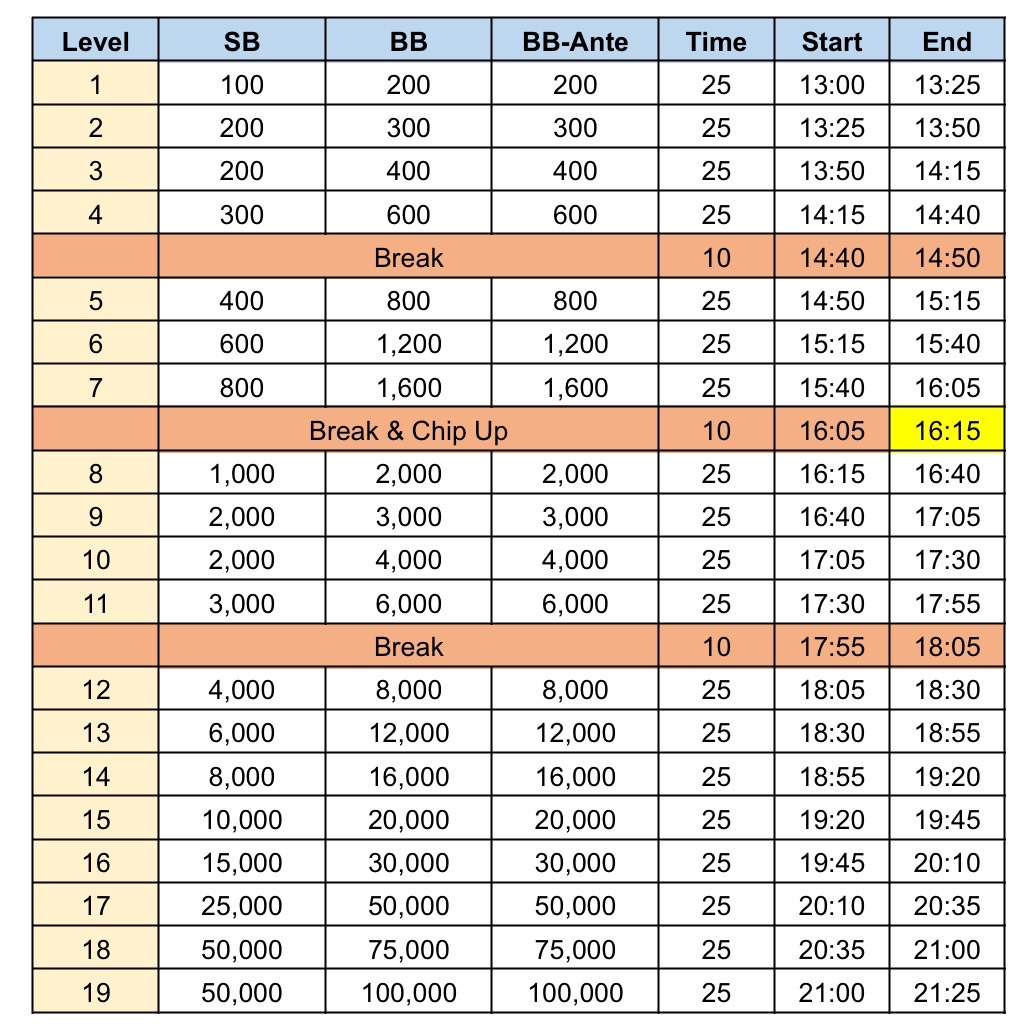 | Level | SB | BB | BB-Ante | Time | Start | End |
|---|---|---|---|---|---|---|
| 1 | 100 | 200 | 200 | 25 | 13:00 | 13:25 |
| 2 | 200 | 300 | 300 | 25 | 13:25 | 13:50 |
| 3 | 200 | 400 | 400 | 25 | 13:50 | 14:15 |
| 4 | 300 | 600 | 600 | 25 | 14:15 | 14:40 |
| | Break | | | 10 | 14:40 | 14:50 |
| 5 | 400 | 800 | 800 | 25 | 14:50 | 15:15 |
| 6 | 600 | 1,200 | 1,200 | 25 | 15:15 | 15:40 |
| 7 | 800 | 1,600 | 1,600 | 25 | 15:40 | 16:05 |
| | Break & Chip Up | | | 10 | 16:05 | 16:15 |
| 8 | 1,000 | 2,000 | 2,000 | 25 | 16:15 | 16:40 |
| 9 | 2,000 | 3,000 | 3,000 | 25 | 16:40 | 17:05 |
| 10 | 2,000 | 4,000 | 4,000 | 25 | 17:05 | 17:30 |
| 11 | 3,000 | 6,000 | 6,000 | 25 | 17:30 | 17:55 |
| | Break | | | 10 | 17:55 | 18:05 |
| 12 | 4,000 | 8,000 | 8,000 | 25 | 18:05 | 18:30 |
| 13 | 6,000 | 12,000 | 12,000 | 25 | 18:30 | 18:55 |
| 14 | 8,000 | 16,000 | 16,000 | 25 | 18:55 | 19:20 |
| 15 | 10,000 | 20,000 | 20,000 | 25 | 19:20 | 19:45 |
| 16 | 15,000 | 30,000 | 30,000 | 25 | 19:45 | 20:10 |
| 17 | 25,000 | 50,000 | 50,000 | 25 | 20:10 | 20:35 |
| 18 | 50,000 | 75,000 | 75,000 | 25 | 20:35 | 21:00 |
| 19 | 50,000 | 100,000 | 100,000 | 25 | 21:00 | 21:25 |